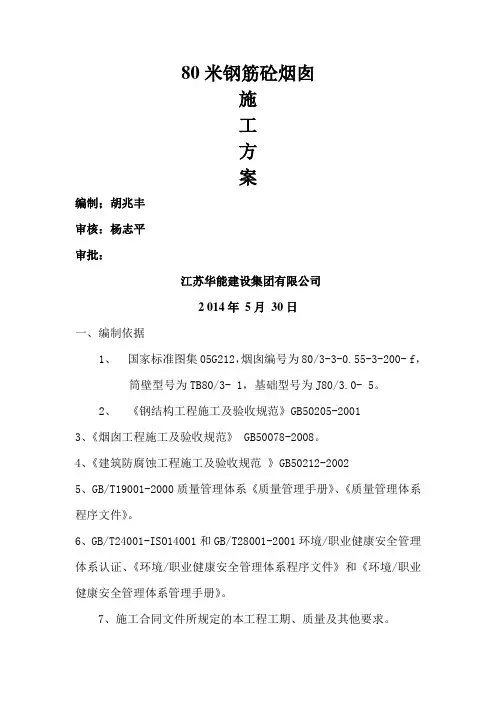 80 米钢筋砼烟囱

施

工

方

案

编制：胡兆丰

审核：杨志平

审批：

江苏华能建设集团有限公司

2014 年 5 月 30 日

一、编制依据

1、 国家标准图集 05G212，烟囱编号为 80/3-3-0.55-3-200-f，筒壁型号为 TB80/3- 1，基础型号为 J80/3.0- 5。

2、 《钢结构工程施工及验收规范》GB50205-2001

3、《烟囱工程施工及验收规范》 GB50078-2008。

4、《建筑防腐蚀工程施工及验收规范 》GB50212-2002

5、GB/T19001-2000 质量管理体系《质量管理手册》、《质量管理体系程序文件》。

6、GB/T24001-ISO14001 和 GB/T28001-2001 环境/职业健康安全管理体系认证、《环境/职业健康安全管理体系程序文件》和《环境/职业健康安全管理体系管理手册》。

7、施工合同文件所规定的本工程工期、质量及其他要求。